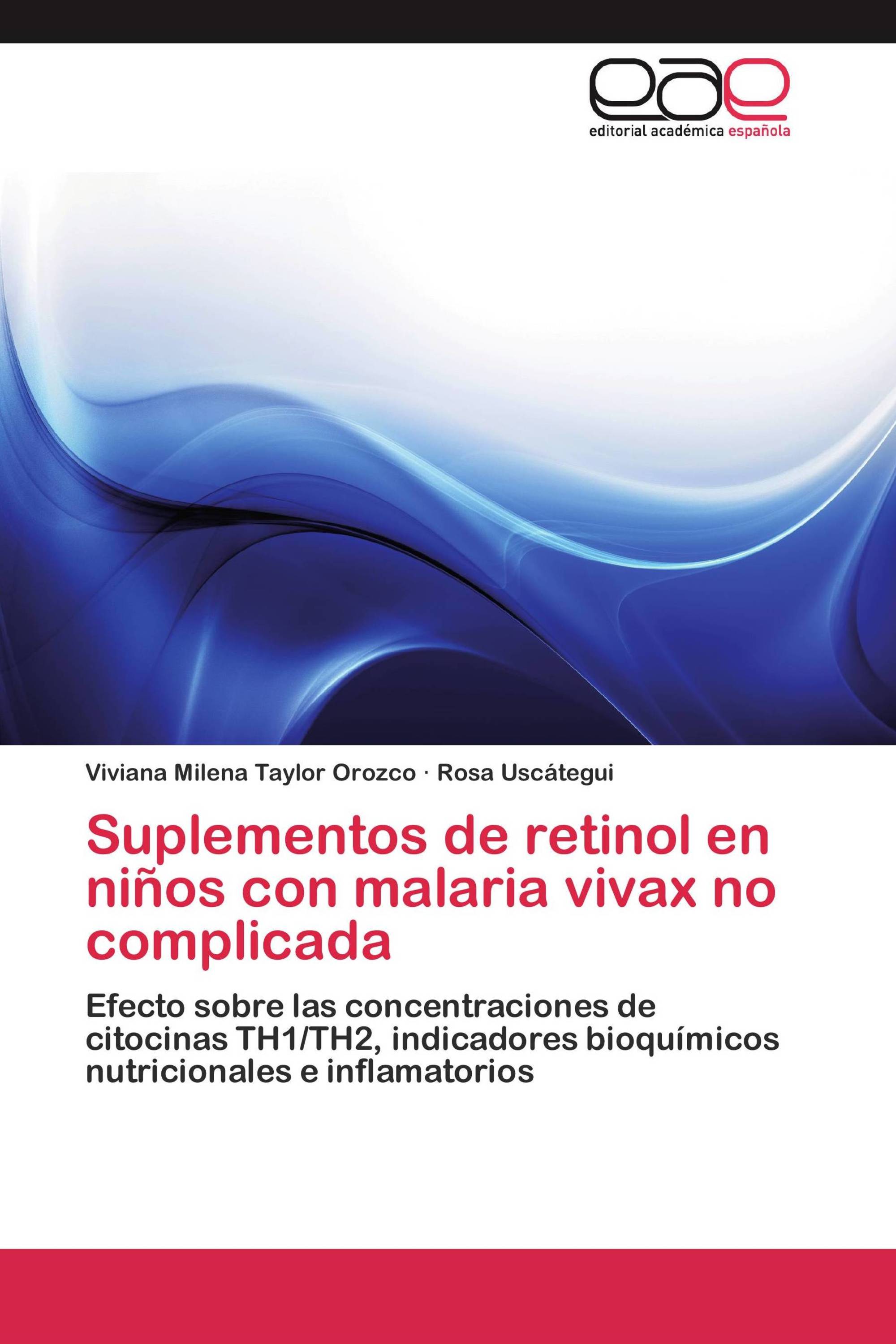 eae
editorial académica española

Viviana Milena Taylor Orozco · Rosa Uscátegui

Suplementos de retinol en niños con malaria vivax no complicada

Efecto sobre las concentraciones de citocinas TH1/TH2, indicadores bioquímicos nutricionales e inflamatorios